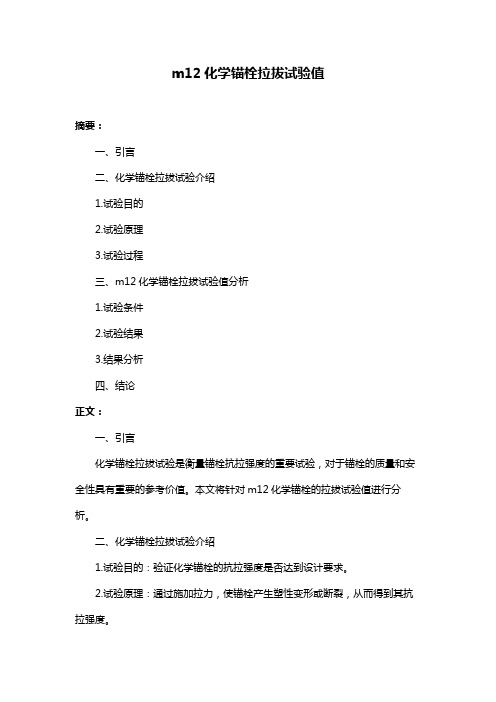 m12 化学锚栓拉拔试验值

摘要：

一、引言

二、化学锚栓拉拔试验介绍

1.试验目的

2.试验原理

3.试验过程

三、m12 化学锚栓拉拔试验值分析

1.试验条件

2.试验结果

3.结果分析

四、结论

正文：

一、引言

化学锚栓拉拔试验是衡量锚栓抗拉强度的重要试验，对于锚栓的质量和安全性具有重要的参考价值。本文将针对 m12 化学锚栓的拉拔试验值进行分析。

二、化学锚栓拉拔试验介绍

1.试验目的：验证化学锚栓的抗拉强度是否达到设计要求。

2.试验原理：通过施加拉力，使锚栓产生塑性变形或断裂，从而得到其抗拉强度。